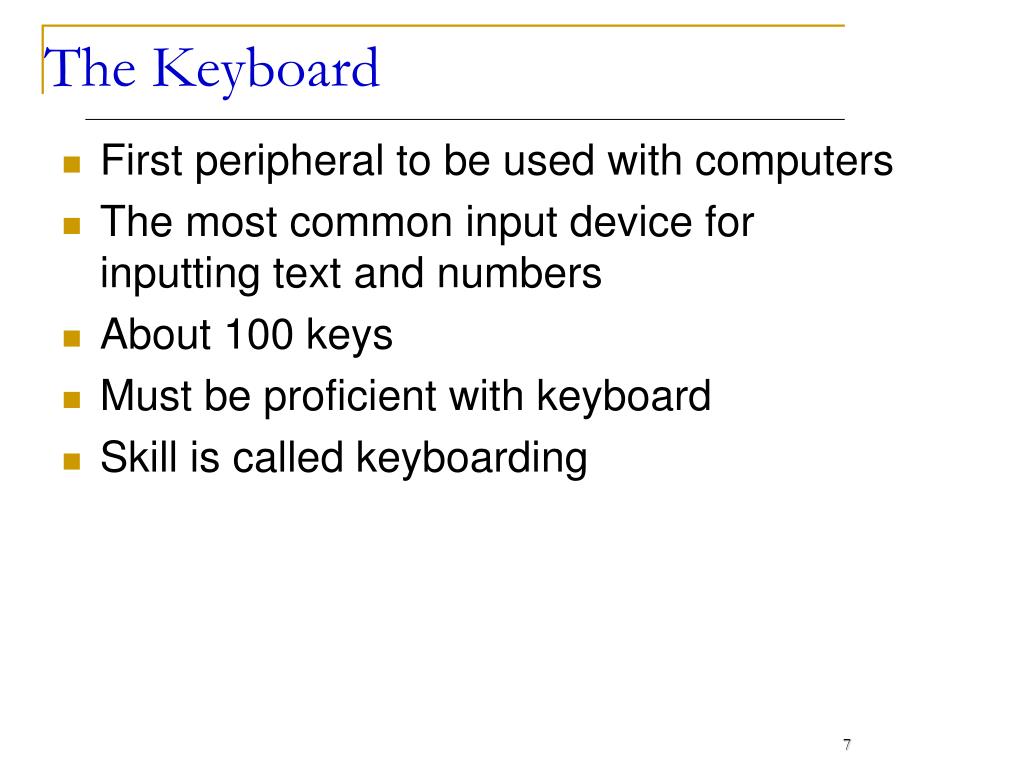 The Keyboard

- First peripheral to be used with computers
- The most common input device for inputting text and numbers
- About 100 keys
- Must be proficient with keyboard
- Skill is called keyboarding

7